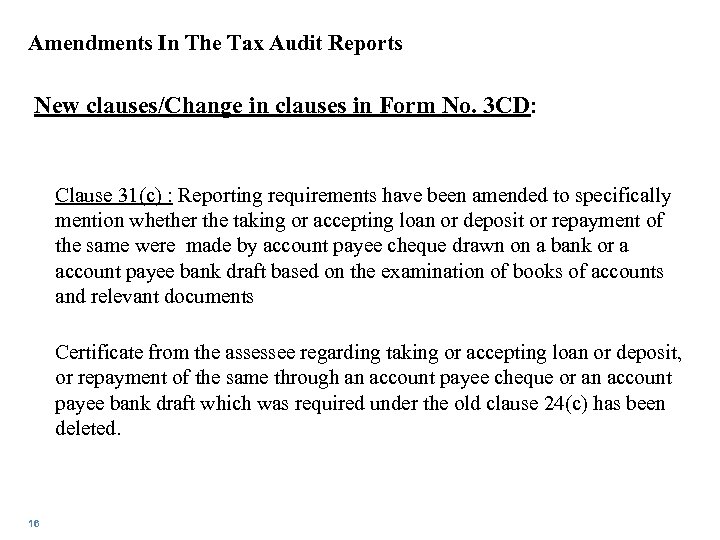 Amendments In The Tax Audit Reports

New clauses/Change in clauses in Form No. 3CD:

Clause 31(c) : Reporting requirements have been amended to specifically mention whether the taking or accepting loan or deposit or repayment of the same were made by account payee cheque drawn on a bank or a account payee bank draft based on the examination of books of accounts and relevant documents

Certificate from the assessee regarding taking or accepting loan or deposit, or repayment of the same through an account payee cheque or an account payee bank draft which was required under the old clause 24(c) has been deleted.

16